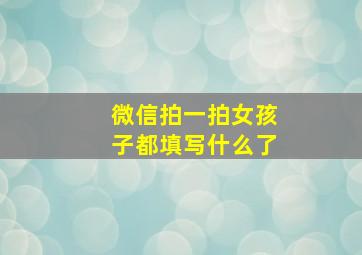 微信拍一拍女孩子都填写什么了